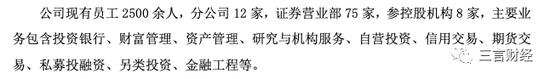 公司现有员工 2500 余人，分公司 12 家，证券营业部 75 家，参控股机构 8 家，主要业务包含投资银行、财富管理、资产管理、研究与机构服务、自营投资、信用交易、期货交易、私募投融资、另类投资、金融工程等。

三言财经